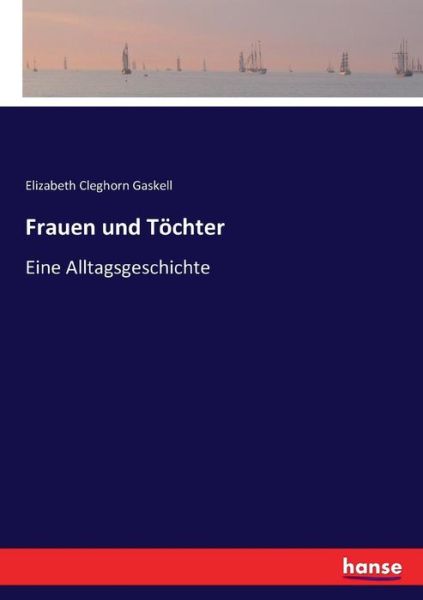 Elizabeth Cleghorn Gaskell

Frauen und Töchter

Eine Alltagsgeschichte

hanse